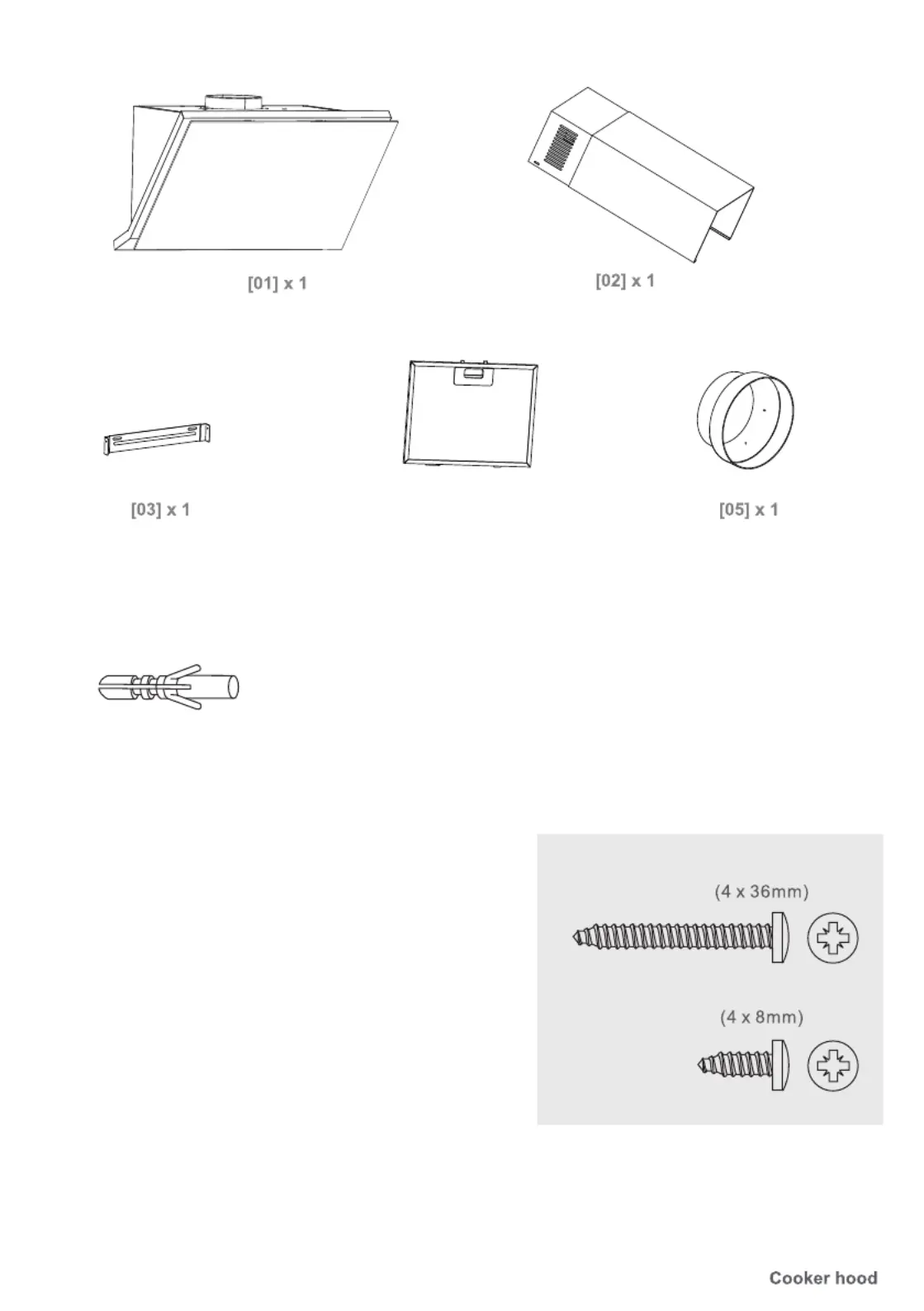 [01] x 1

[02] x 1

[03] x 1

[05] x 1

(4 x 36mm)

(4 x 8mm)

Cooker hood